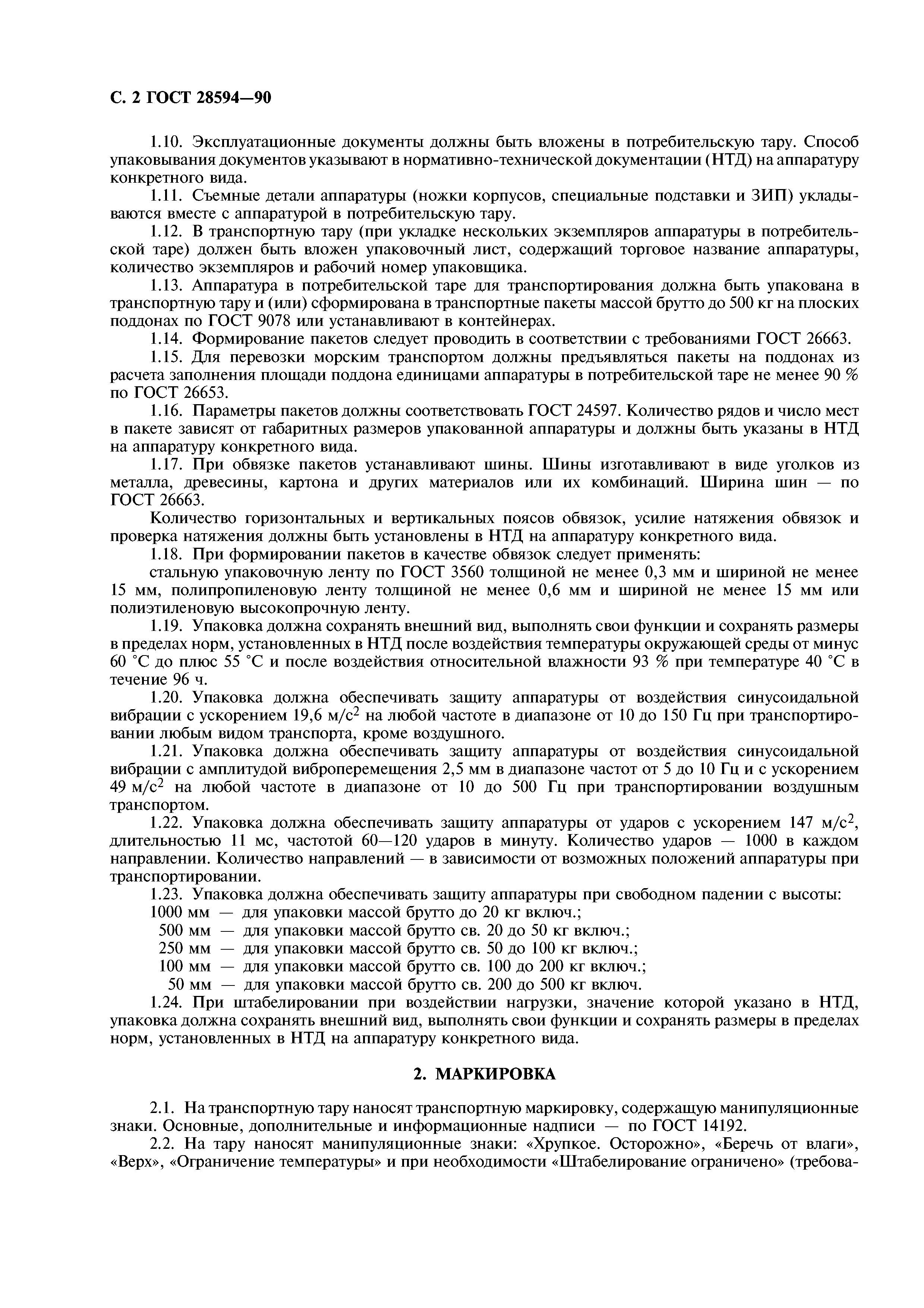 С. 2 ГОСТ 28594—90

1.10. Эксплуатационные документы должны быть вложены в потребительскую тару. Способ упаковывания документов указывают в нормативно-технической документации (НТД) на аппаратуру конкретного вида.

1.11. Съемные детали аппаратуры (ножки корпусов, специальные подставки и ЗИП) укладываются вместе с аппаратурой в потребительскую тару.

1.12. В транспортную тару (при укладке нескольких экземпляров аппаратуры в потребительской таре) должен быть вложен упаковочный лист, содержащий торговое название аппаратуры, количество экземпляров и рабочий номер упаковщика.

1.13. Аппаратура в потребительской таре для транспортирования должна быть упакована в транспортную тару и (или) сформирована в транспортные пакеты массой брутто до 500 кг на плоских поддонах по ГОСТ 9078 или устанавливают в контейнерах.

1.14. Формирование пакетов следует проводить в соответствии с требованиями ГОСТ 26663.

1.15. Для перевозки морским транспортом должны предъявляться пакеты на поддонах из расчета заполнения площади поддона единицами аппаратуры в потребительской таре не менее 90 % по ГОСТ 26653.

1.16. Параметры пакетов должны соответствовать ГОСТ 24597. Количество рядов и число мест в пакете зависят от габаритных размеров упакованной аппаратуры и должны быть указаны в НТД на аппаратуру конкретного вида.

1.17. При обвязке пакетов устанавливают шины. Шины изготавливают в виде уголков из металла, древесины, картона и других материалов или их комбинаций. Ширина шин — по ГОСТ 26663.

Количество горизонтальных и вертикальных поясов обвязок, усилие натяжения обвязок и проверка натяжения должны быть установлены в НТД на аппаратуру конкретного вида.

1.18. При формировании пакетов в качестве обвязок следует применять:

стальную упаковочную ленту по ГОСТ 3560 толщиной не менее 0,3 мм и шириной не менее 15 мм, полипропиленовую ленту толщиной не менее 0,6 мм и шириной не менее 15 мм или полиэтиленовую высокопрочную ленту.

1.19. Упаковка должна сохранять внешний вид, выполнять свои функции и сохранять размеры в пределах норм, установленных в НТД после воздействия температуры окружающей среды от минус 60 °С до плюс 55 °С и после воздействия относительной влажности 93 % при температуре 40 °С в течение 96 ч.

1.20. Упаковка должна обеспечивать защиту аппаратуры от воздействия синусоидальной вибрации с ускорением 19,6 м/с$^2$ на любой частоте в диапазоне от 10 до 150 Гц при транспортировании любым видом транспорта, кроме воздушного.

1.21. Упаковка должна обеспечивать защиту аппаратуры от воздействия синусоидальной вибрации с амплитудой виброперемещения 2,5 мм в диапазоне частот от 5 до 10 Гц и с ускорением 49 м/с$^2$ на любой частоте в диапазоне от 10 до 500 Гц при транспортировании воздушным транспортом.

1.22. Упаковка должна обеспечивать защиту аппаратуры от ударов с ускорением 147 м/с$^2$, длительностью 11 мс, частотой 60—120 ударов в минуту. Количество ударов — 1000 в каждом направлении. Количество направлений — в зависимости от возможных положений аппаратуры при транспортировании.

1.23. Упаковка должна обеспечивать защиту аппаратуры при свободном падении с высоты:
1000 мм — для упаковки массой брутто до 20 кг включ.;
500 мм — для упаковки массой брутто св. 20 до 50 кг включ.;
250 мм — для упаковки массой брутто св. 50 до 100 кг включ.;
100 мм — для упаковки массой брутто св. 100 до 200 кг включ.;
50 мм — для упаковки массой брутто св. 200 до 500 кг включ.

1.24. При штабелировании при воздействии нагрузки, значение которой указано в НТД, упаковка должна сохранять внешний вид, выполнять свои функции и сохранять размеры в пределах норм, установленных в НТД на аппаратуру конкретного вида.

2. МАРКИРОВКА

2.1. На транспортную тару наносят транспортную маркировку, содержащую манипуляционные знаки. Основные, дополнительные и информационные надписи — по ГОСТ 14192.

2.2. На тару наносят манипуляционные знаки: «Хрупкое. Осторожно», «Беречь от влаги», «Верх», «Ограничение температуры» и при необходимости «Штабелирование ограничено» (требова-